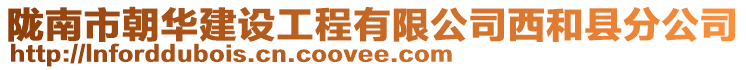 陇南市朝华建设工程有限公司西和县分公司
http://lnforddubois.cn.coovee.com